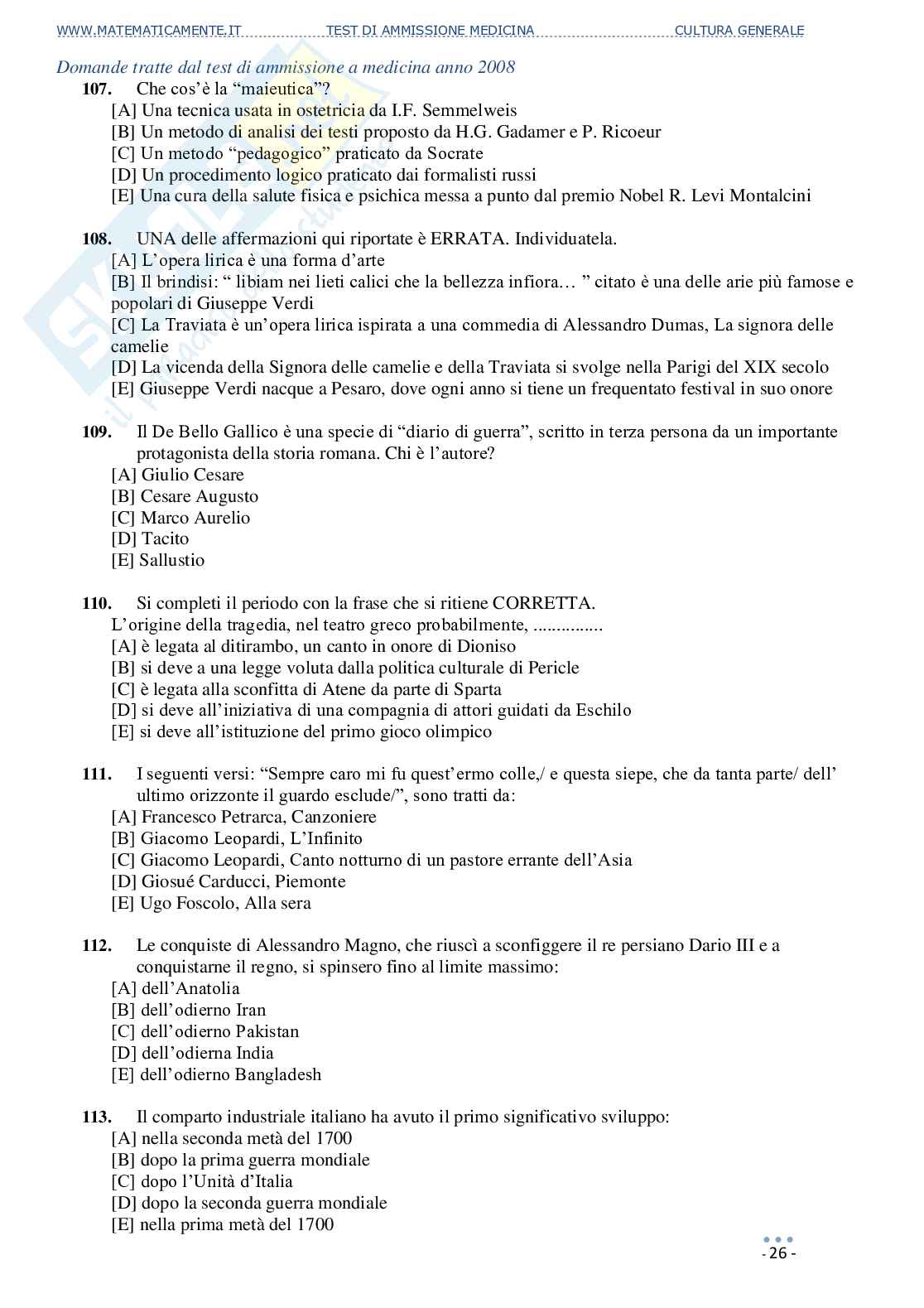 WWW.MATEMATICAMENTE.IT TEST DI AMMISSIONE MEDICINA CULTURA GENERALE

Domande tratte dal test di ammissione a medicina anno 2008

107. Che cos'è la "maieutica"?
[A] Una tecnica usata in ostetricia da I.F. Semmelweis
[B] Un metodo di analisi dei testi proposto da H.G. Gadamer e P. Ricoeur
[C] Un metodo "pedagogico" praticato da Socrate
[D] Un procedimento logico praticato dai formalisti russi
[E] Una cura della salute fisica e psichica messa a punto dal premio Nobel R. Levi Montalcini

108. UNA delle affermazioni qui riportate è ERRATA. Individuatela.
[A] L'opera lirica è una forma d'arte
[B] Il brindisi: " libiam nei lieti calici che la bellezza infiora… " citato è una delle arie più famose e popolari di Giuseppe Verdi
[C] La Traviata è un'opera lirica ispirata a una commedia di Alessandro Dumas, La signora delle camelie
[D] La vicenda della Signora delle camelie e della Traviata si svolge nella Parigi del XIX secolo
[E] Giuseppe Verdi nacque a Pesaro, dove ogni anno si tiene un frequentato festival in suo onore

109. Il De Bello Gallico è una specie di "diario di guerra", scritto in terza persona da un importante protagonista della storia romana. Chi è l'autore?
[A] Giulio Cesare
[B] Cesare Augusto
[C] Marco Aurelio
[D] Tacito
[E] Sallustio

110. Si completi il periodo con la frase che si ritiene CORRETTA.
L'origine della tragedia, nel teatro greco probabilmente, ...............
[A] è legata al ditirambo, un canto in onore di Dioniso
[B] si deve a una legge voluta dalla politica culturale di Pericle
[C] è legata alla sconfitta di Atene da parte di Sparta
[D] si deve all'iniziativa di una compagnia di attori guidati da Eschilo
[E] si deve all'istituzione del primo gioco olimpico

111. I seguenti versi: "Sempre caro mi fu quest'ermo colle,/ e questa siepe, che da tanta parte/ dell' ultimo orizzonte il guardo esclude/", sono tratti da:
[A] Francesco Petrarca, Canzoniere
[B] Giacomo Leopardi, L'Infinito
[C] Giacomo Leopardi, Canto notturno di un pastore errante dell'Asia
[D] Giosué Carducci, Piemonte
[E] Ugo Foscolo, Alla sera

112. Le conquiste di Alessandro Magno, che riuscì a sconfiggere il re persiano Dario III e a conquistarne il regno, si spinsero fino al limite massimo:
[A] dell'Anatolia
[B] dell'odierno Iran
[C] dell'odierno Pakistan
[D] dell'odierna India
[E] dell'odierno Bangladesh

113. Il comparto industriale italiano ha avuto il primo significativo sviluppo:
[A] nella seconda metà del 1700
[B] dopo la prima guerra mondiale
[C] dopo l'Unità d'Italia
[D] dopo la seconda guerra mondiale
[E] nella prima metà del 1700

- 26 -